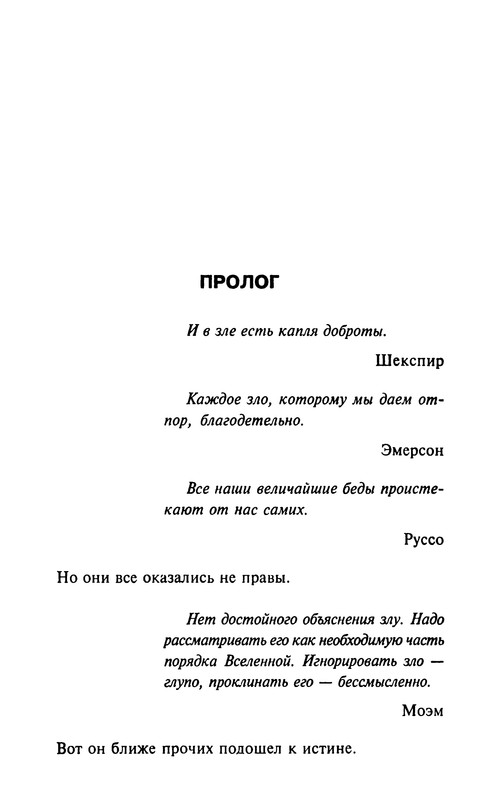 ПРОЛОГ

И в зле есть капля доброты.

Шекспир

Каждое зло, которому мы даем отпор, благодетельно.

Эмерсон

Все наши величайшие беды проистекают от нас самих.

Руссо

Но они все оказались не правы.

Нет достойного объяснения злу. Надо рассматривать его как необходимую часть порядка Вселенной. Игнорировать зло — глупо, проклинать его — бессмысленно.

Моэм

Вот он ближе прочих подошел к истине.